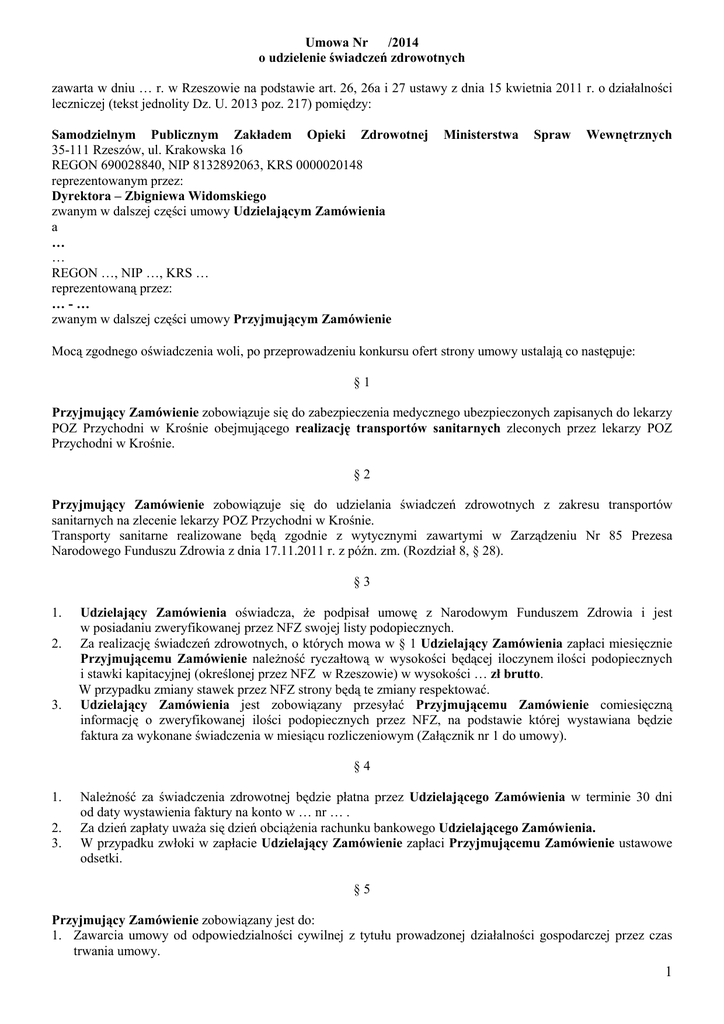 Umowa Nr /2014
o udzielenie świadczeń zdrowotnych

zawarta w dniu … r. w Rzeszowie na podstawie art. 26, 26a i 27 ustawy z dnia 15 kwietnia 2011 r. o działalności leczniczej (tekst jednolity Dz. U. 2013 poz. 217) pomiędzy:

Samodzielnym Publicznym Zakładem Opieki Zdrowotnej Ministerstwa Spraw Wewnętrznych
35-111 Rzeszów, ul. Krakowska 16
REGON 690028840, NIP 8132892063, KRS 0000020148
reprezentowanym przez:
Dyrektora – Zbigniewa Widomskiego
zwanym w dalszej części umowy Udzielającym Zamówienia
a
…
…
REGON …, NIP …, KRS …
reprezentowaną przez:
… - …
zwanym w dalszej części umowy Przyjmującym Zamówienie

Mocą zgodnego oświadczenia woli, po przeprowadzeniu konkursu ofert strony umowy ustalają co następuje:

§ 1

Przyjmujący Zamówienie zobowiązuje się do zabezpieczenia medycznego ubezpieczonych zapisanych do lekarzy POZ Przychodni w Krośnie obejmującego realizację transportów sanitarnych zleconych przez lekarzy POZ Przychodni w Krośnie.

§ 2

Przyjmujący Zamówienie zobowiązuje się do udzielania świadczeń zdrowotnych z zakresu transportów sanitarnych na zlecenie lekarzy POZ Przychodni w Krośnie.
Transporty sanitarne realizowane będą zgodnie z wytycznymi zawartymi w Zarządzeniu Nr 85 Prezesa Narodowego Funduszu Zdrowia z dnia 17.11.2011 r. z późn. zm. (Rozdział 8, § 28).

§ 3

1. Udzielający Zamówienia oświadcza, że podpisał umowę z Narodowym Funduszem Zdrowia i jest w posiadaniu zweryfikowanej przez NFZ swojej listy podopiecznych.
2. Za realizację świadczeń zdrowotnych, o których mowa w § 1 Udzielający Zamówienia zapłaci miesięcznie Przyjmującemu Zamówienie należność ryczałtową w wysokości będącej iloczynem ilości podopiecznych i stawki kapitacyjnej (określonej przez NFZ w Rzeszowie) w wysokości … zł brutto.
W przypadku zmiany stawek przez NFZ strony będą te zmiany respektować.
3. Udzielający Zamówienia jest zobowiązany przesyłać Przyjmującemu Zamówienie comiesięczną informację o zweryfikowanej ilości podopiecznych przez NFZ, na podstawie której wystawiana będzie faktura za wykonane świadczenia w miesiącu rozliczeniowym (Załącznik nr 1 do umowy).

§ 4

1. Należność za świadczenia zdrowotnej będzie płatna przez Udzielającego Zamówienia w terminie 30 dni od daty wystawienia faktury na konto w … nr … .
2. Za dzień zapłaty uważa się dzień obciążenia rachunku bankowego Udzielającego Zamówienia.
3. W przypadku zwłoki w zapłacie Udzielający Zamówienie zapłaci Przyjmującemu Zamówienie ustawowe odsetki.

§ 5

Przyjmujący Zamówienie zobowiązany jest do:
1. Zawarcia umowy od odpowiedzialności cywilnej z tytułu prowadzonej działalności gospodarczej przez czas trwania umowy.

1